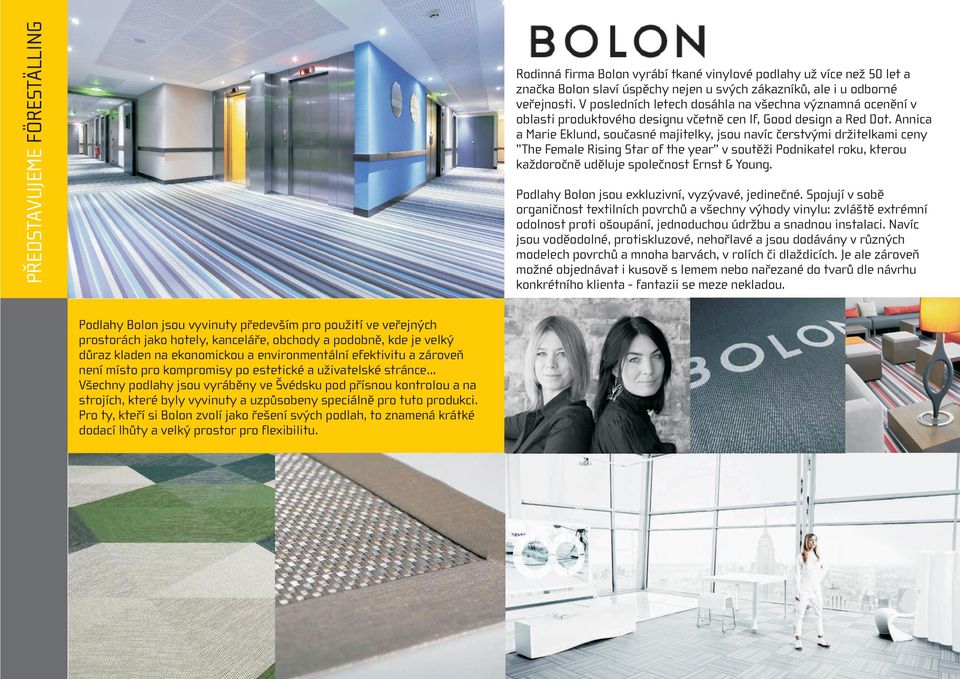 PŘEDSTAVUJEME FÖRESTÄLLING

BOLON

Rodinná firma Bolon vyrábí tkané vinylové podlahy už více než 50 let a značka Bolon slaví úspěchy nejen u svých zákazníků, ale i u odborné veřejnosti. V posledních letech dosáhla na všechna významná ocenění v oblasti produktového designu včetně cen If, Good design a Red Dot. Annica a Marie Eklund, současné majitelky, jsou navíc čerstvými držitelkami ceny "The Female Rising Star of the year" v soutěži Podnikatel roku, kterou každoročně uděluje společnost Ernst & Young.

Podlahy Bolon jsou exkluzivní, vyzývavé, jedinečné. Spojují v sobě organičnost textilních povrchů a všechny výhody vinylu: zvláště extrémní odolnost proti ošoupání, jednoduchou údržbu a snadnou instalaci. Navíc jsou voděodolné, protiskluzové, nehořlavé a jsou dodávány v různých modelech povrchů a mnoha barvách, v rolích či dlaždicích. Je ale zároveň možné objednávat i kusově s lemem nebo nařezané do tvarů dle návrhu konkrétního klienta - fantazii se meze nekladou.

Podlahy Bolon jsou vyvinuty především pro použití ve veřejných prostorách jako hotely, kanceláře, obchody a podobně, kde je velký důraz kladen na ekonomickou a environmentální efektivitu a zároveň není místo pro kompromisy po estetické a uživatelské stránce... Všechny podlahy jsou vyráběny ve Švédsku pod přísnou kontrolou a na strojích, které byly vyvinuty a uzpůsobeny speciálně pro tuto produkci. Pro ty, kteří si Bolon zvolí jako řešení svých podlah, to znamená krátké dodací lhůty a velký prostor pro flexibilitu.

BOLON